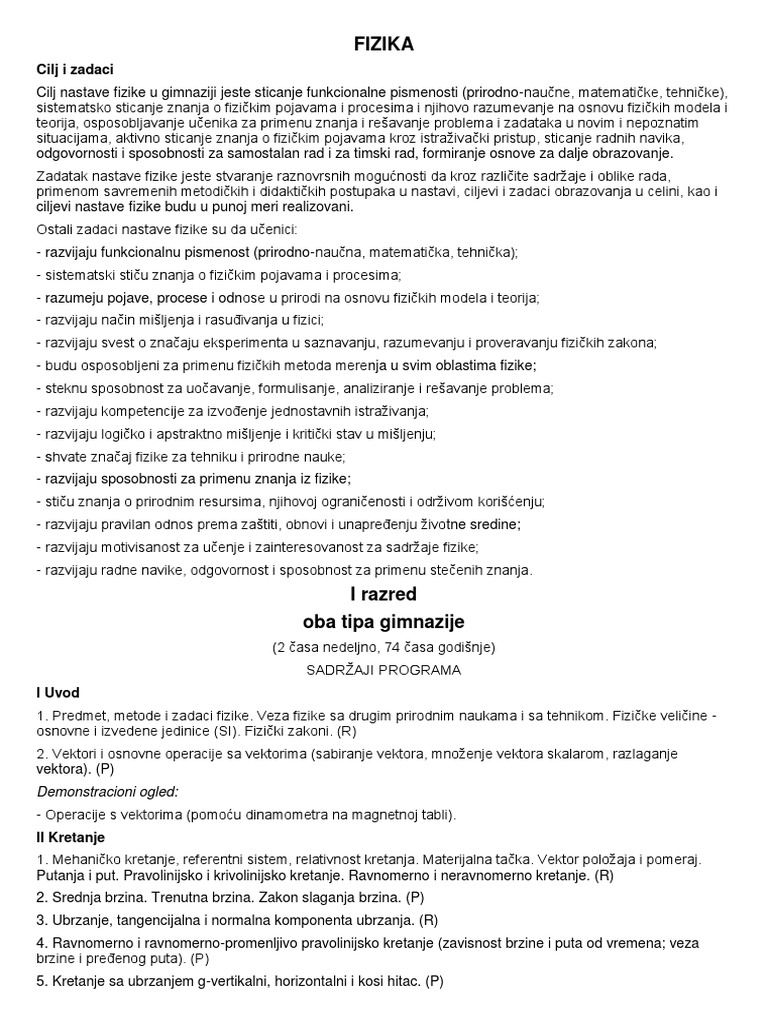 FIZIKA

Cilj i zadaci

Cilj nastave fizike u gimnaziji jeste sticanje funkcionalne pismenosti (prirodno-naučne, matematičke, tehničke), sistematsko sticanje znanja o fizičkim pojavama i procesima i njihovo razumevanje na osnovu fizičkih modela i teorija, osposobljavanje učenika za primenu znanja i rešavanje problema i zadataka u novim i nepoznatim situacijama, aktivno sticanje znanja o fizičkim pojavama kroz istraživački pristup, sticanje radnih navika, odgovornosti i sposobnosti za samostalan rad i za timski rad, formiranje osnove za dalje obrazovanje.

Zadatak nastave fizike jeste stvaranje raznovrsnih mogućnosti da kroz različite sadržaje i oblike rada, primenom savremenih metodičkih i didaktičkih postupaka u nastavi, ciljevi i zadaci obrazovanja u celini, kao i ciljevi nastave fizike budu u punoj meri realizovani.

Ostali zadaci nastave fizike su da učenici:

- razvijaju funkcionalnu pismenost (prirodno-naučna, matematička, tehnička);

- sistematski stiču znanja o fizičkim pojavama i procesima;

- razumeju pojave, procese i odnose u prirodi na osnovu fizičkih modela i teorija;

- razvijaju način mišljenja i rasuđivanja u fizici;

- razvijaju svest o značaju eksperimenta u saznavanju, razumevanju i proveravanju fizičkih zakona;

- budu osposobljeni za primenu fizičkih metoda merenja u svim oblastima fizike;

- steknu sposobnost za uočavanje, formulisanje, analiziranje i rešavanje problema;

- razvijaju kompetencije za izvođenje jednostavnih istraživanja;

- razvijaju logičko i apstraktno mišljenje i kritički stav u mišljenju;

- shvate značaj fizike za tehniku i prirodne nauke;

- razvijaju sposobnosti za primenu znanja iz fizike;

- stiču znanja o prirodnim resursima, njihovoj ograničenosti i održivom korišćenju;

- razvijaju pravilan odnos prema zaštiti, obnovi i unapređenju životne sredine;

- razvijaju motivisanost za učenje i zainteresovanost za sadržaje fizike;

- razvijaju radne navike, odgovornost i sposobnost za primenu stečenih znanja.

I razred
oba tipa gimnazije

(2 časa nedeljno, 74 časa godišnje)

SADRŽAJI PROGRAMA

I Uvod

1. Predmet, metode i zadaci fizike. Veza fizike sa drugim prirodnim naukama i sa tehnikom. Fizičke veličine - osnovne i izvedene jedinice (SI). Fizički zakoni. (R)

2. Vektori i osnovne operacije sa vektorima (sabiranje vektora, množenje vektora skalarom, razlaganje vektora). (P)

Demonstracioni ogled:

- Operacije s vektorima (pomoću dinamometra na magnetnoj tabli).

II Kretanje

1. Mehaničko kretanje, referentni sistem, relativnost kretanja. Materijalna tačka. Vektor položaja i pomeraj. Putanja i put. Pravolinijsko i krivolinijsko kretanje. Ravnomerno i neravnomerno kretanje. (R)

2. Srednja brzina. Trenutna brzina. Zakon slaganja brzina. (P)

3. Ubrzanje, tangencijalna i normalna komponenta ubrzanja. (R)

4. Ravnomerno i ravnomerno-promenljivo pravolinijsko kretanje (zavisnost brzine i puta od vremena; veza brzine i pređenog puta). (P)

5. Kretanje sa ubrzanjem g-vertikalni, horizontalni i kosi hitac. (P)